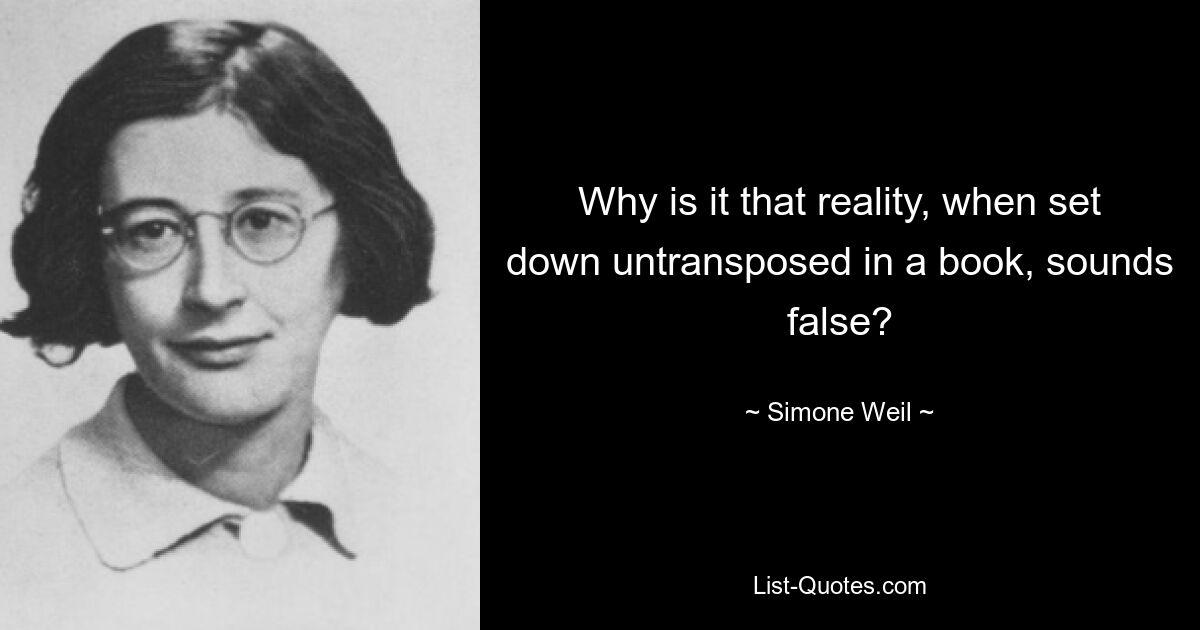 Why is it that reality, when set down untransposed in a book, sounds false?

~ Simone Weil ~

List-Quotes.com